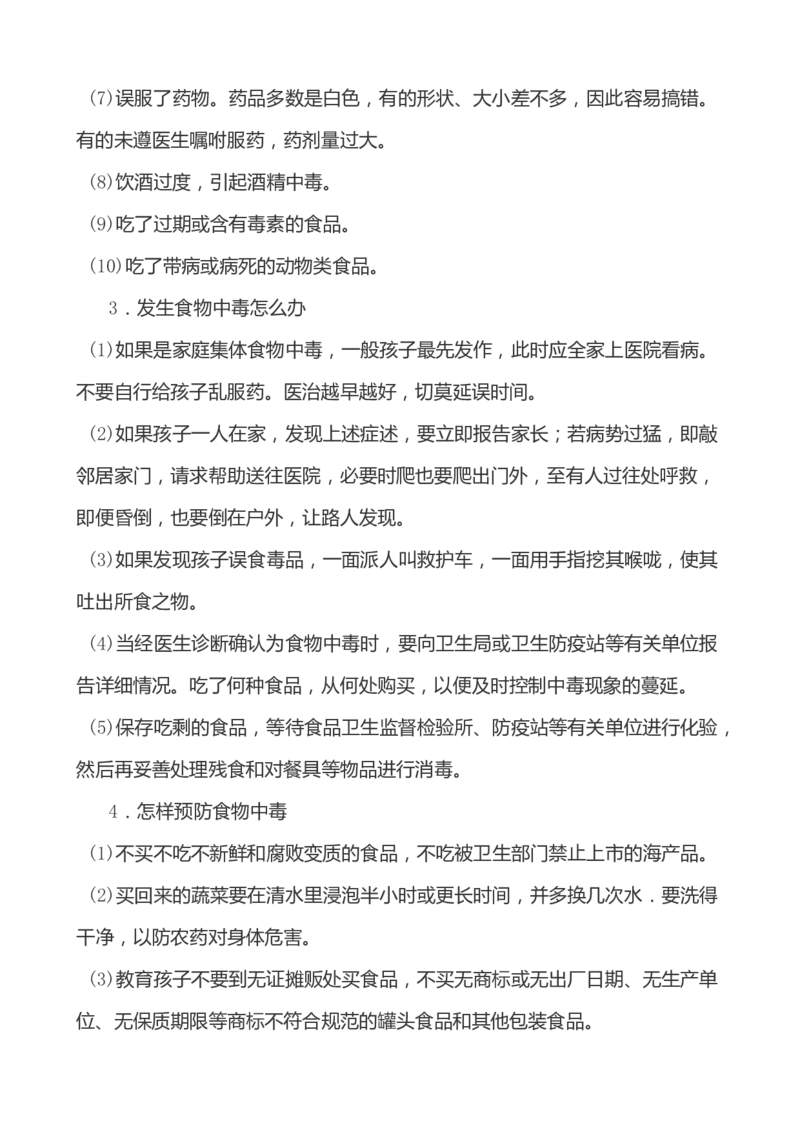 (7)误服了药物。药品多数是白色，有的形状、大小差不多，因此容易搞错。有的未遵医生嘱咐服药，药剂量过大。

(8)饮酒过度，引起酒精中毒。

(9)吃了过期或含有毒素的食品。

(10)吃了带病或病死的动物类食品。

3．发生食物中毒怎么办

(1)如果是家庭集体食物中毒，一般孩子最先发作，此时应全家上医院看病。不要自行给孩子乱服药。医治越早越好，切莫延误时间。

(2)如果孩子一人在家，发现上述症述，要立即报告家长；若病势过猛，即敲邻居家门，请求帮助送往医院，必要时爬也要爬出门外，至有人过往处呼救，即便昏倒，也要倒在户外，让路人发现。

(3)如果发现孩子误食毒品，一面派人叫救护车，一面用手指挖其喉咙，使其吐出所食之物。

(4)当经医生诊断确认为食物中毒时，要向卫生局或卫生防疫站等有关单位报告详细情况。吃了何种食品，从何处购买，以便及时控制中毒现象的蔓延。

(5)保存吃剩的食品，等待食品卫生监督检验所、防疫站等有关单位进行化验，然后再妥善处理残食和对餐具等物品进行消毒。

4．怎样预防食物中毒

(1)不买不吃不新鲜和腐败变质的食品，不吃被卫生部门禁止上市的海产品。

(2)买回来的蔬菜要在清水里浸泡半小时或更长时间，并多换几次水．要洗得干净，以防农药对身体危害。

(3)教育孩子不要到无证摊贩处买食品，不买无商标或无出厂日期、无生产单位、无保质期限等商标不符合规范的罐头食品和其他包装食品。